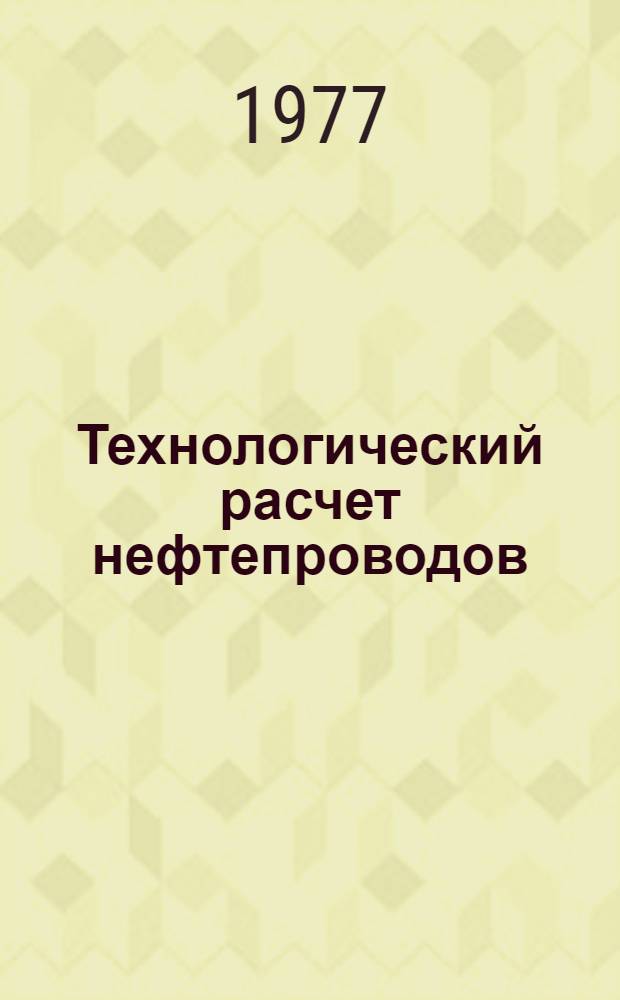 1977

Технологический расчет нефтепроводов